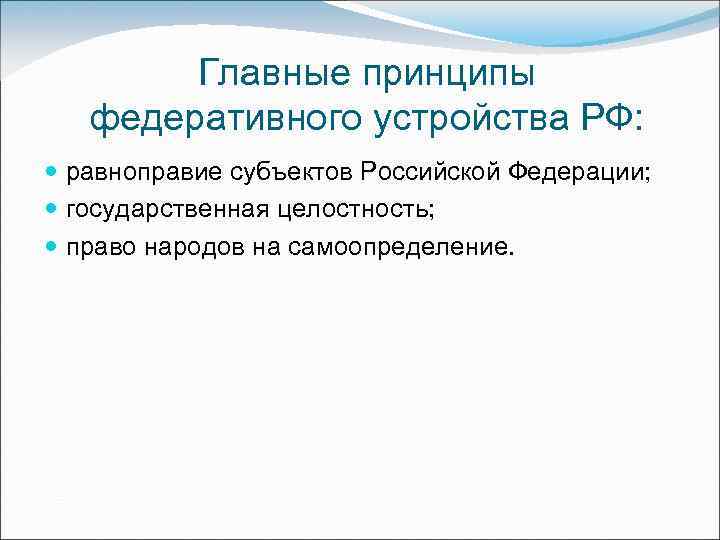 Главные принципы федеративного устройства РФ:

- равноправие субъектов Российской Федерации;
- государственная целостность;
- право народов на самоопределение.